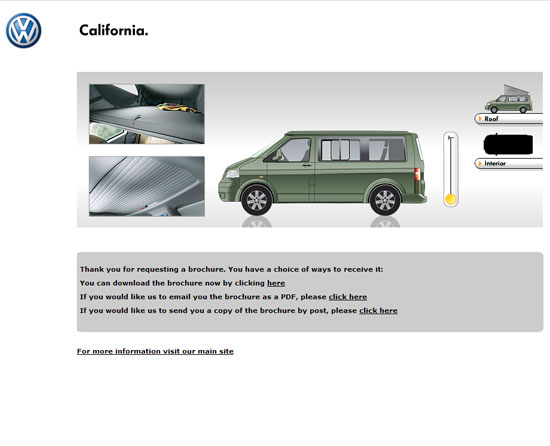 California.

Roof

Interior

Thank you for requesting a brochure. You have a choice of ways to receive it:

You can download the brochure now by clicking here

If you would like us to email you the brochure as a PDF, please click here

If you would like us to send you a copy of the brochure by post, please click here

For more information visit our main site